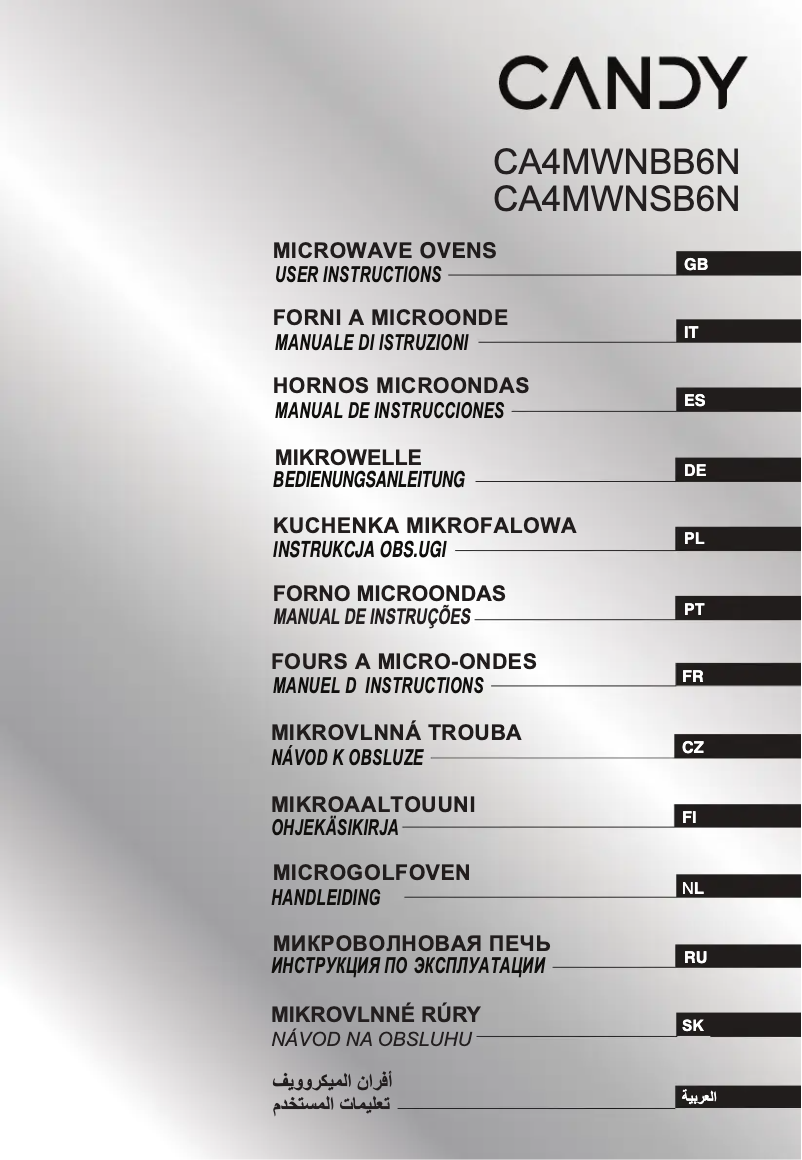 CANDY

CA4MWNBB6N
CA4MWNSB6N

MICROWAVE OVENS
USER INSTRUCTIONS
GB

FORNI A MICROONDE
MANUALE DI ISTRUZIONI
IT

HORNOS MICROONDAS
MANUAL DE INSTRUCCIONES
ES

MIKROWELLE
BEDIENUNGSANLEITUNG
DE

KUCHENKA MIKROFALOWA
INSTRUKCJA OBS.UGI
PL

FORNO MICROONDAS
MANUAL DE INSTRUÇÕES
PT

FOURS A MICRO-ONDES
MANUEL D INSTRUCTIONS
FR

MIKROVLNNÁ TROUBA
NÁVOD K OBSLUZE
CZ

MIKROAALTOUUNI
OHJEKÄSIKIRJA
FI

MICROGOLFOVEN
HANDLEIDING
NL

МИКРОВОЛНОВАЯ ПЕЧЬ
ИНСТРУКЦИЯ ПО ЭКСПЛУАТАЦИИ
RU

MIKROVLNNÉ RÚRY
NÁVOD NA OBSLUHU
SK

أفران الميكروويف
تعليمات المستخدم
العربية